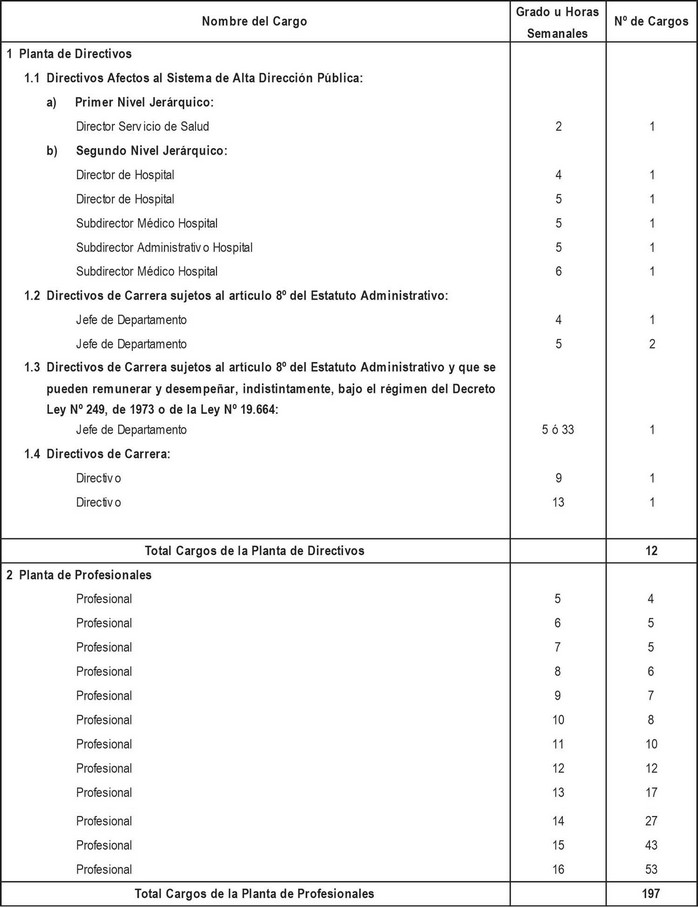 | Nombre del Cargo | Grado u Horas Semanales | Nº de Cargos |
|---|---|---|
| 1 Planta de Directivos | | |
| 1.1 Directivos Afectos al Sistema de Alta Dirección Pública: | | |
| a) Primer Nivel Jerárquico: | | |
| Director Servicio de Salud | 2 | 1 |
| b) Segundo Nivel Jerárquico: | | |
| Director de Hospital | 4 | 1 |
| Director de Hospital | 5 | 1 |
| Subdirector Médico Hospital | 5 | 1 |
| Subdirector Administrativo Hospital | 5 | 1 |
| Subdirector Médico Hospital | 6 | 1 |
| 1.2 Directivos de Carrera sujetos al artículo 8º del Estatuto Administrativo: | | |
| Jefe de Departamento | 4 | 1 |
| Jefe de Departamento | 5 | 2 |
| 1.3 Directivos de Carrera sujetos al artículo 8º del Estatuto Administrativo y que se pueden remunerar y desempeñar, indistintamente, bajo el régimen del Decreto Ley Nº 249, de 1973 o de la Ley Nº 19.664: | | |
| Jefe de Departamento | 5 ó 33 | 1 |
| 1.4 Directivos de Carrera: | | |
| Directivo | 9 | 1 |
| Directivo | 13 | 1 |
| Total Cargos de la Planta de Directivos | | 12 |
| 2 Planta de Profesionales | | |
| Profesional | 5 | 4 |
| Profesional | 6 | 5 |
| Profesional | 7 | 5 |
| Profesional | 8 | 6 |
| Profesional | 9 | 7 |
| Profesional | 10 | 8 |
| Profesional | 11 | 10 |
| Profesional | 12 | 12 |
| Profesional | 13 | 17 |
| Profesional | 14 | 27 |
| Profesional | 15 | 43 |
| Profesional | 16 | 53 |
| Total Cargos de la Planta de Profesionales | | 197 |